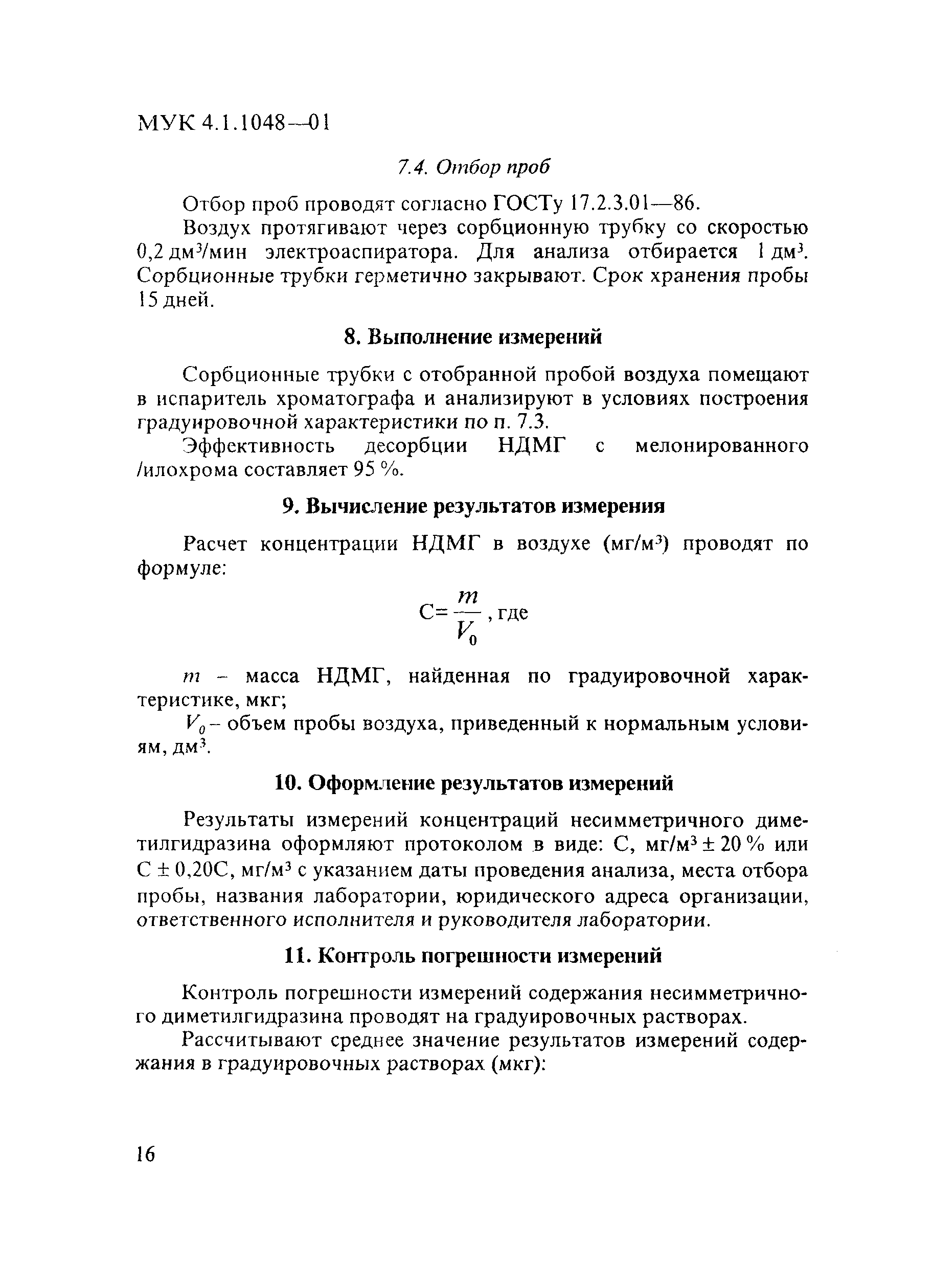 МУК 4.1.1048—01

7.4. Отбор проб

Отбор проб проводят согласно ГОСТу 17.2.3.01—86.

Воздух протягивают через сорбционную трубку со скоростью 0,2 дм$^3$/мин электроаспиратора. Для анализа отбирается 1 дм$^3$. Сорбционные трубки герметично закрывают. Срок хранения пробы 15 дней.

8. Выполнение измерений

Сорбционные трубки с отобранной пробой воздуха помещают в испаритель хроматографа и анализируют в условиях построения градуировочной характеристики по п. 7.3.

Эффективность десорбции НДМГ с мелонированного /илохрома составляет 95 %.

9. Вычисление результатов измерения

Расчет концентрации НДМГ в воздухе (мг/м$^3$) проводят по формуле:

$C = \frac{m}{V_0}$, где

$m$ – масса НДМГ, найденная по градуировочной характеристике, мкг;

$V_0$ – объем пробы воздуха, приведенный к нормальным условиям, дм$^3$.

10. Оформление результатов измерений

Результаты измерений концентраций несимметричного диметилгидразина оформляют протоколом в виде: С, мг/м$^3$ ± 20 % или С ± 0,20С, мг/м$^3$ с указанием даты проведения анализа, места отбора пробы, названия лаборатории, юридического адреса организации, ответственного исполнителя и руководителя лаборатории.

11. Контроль погрешности измерений

Контроль погрешности измерений содержания несимметричного диметилгидразина проводят на градуировочных растворах.

Рассчитывают среднее значение результатов измерений содержания в градуировочных растворах (мкг):

16